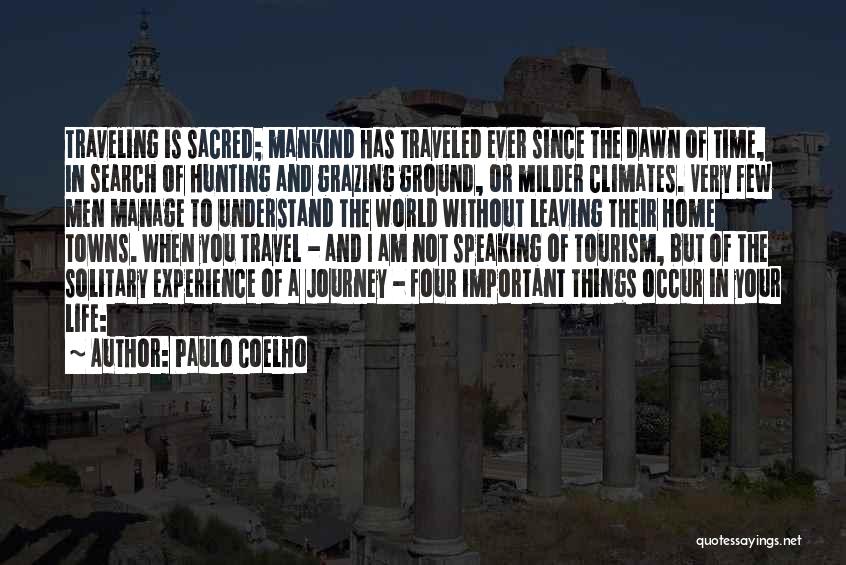 TRAVELING IS SACRED; MANKIND HAS TRAVELED EVER SINCE THE DAWN OF TIME, IN SEARCH OF HUNTING AND GRAZING GROUND, OR MILDER CLIMATES. VERY FEW MEN MANAGE TO UNDERSTAND THE WORLD WITHOUT LEAVING THEIR HOME TOWNS. WHEN YOU TRAVEL - AND I AM NOT SPEAKING OF TOURISM, BUT OF THE SOLITARY EXPERIENCE OF A JOURNEY - FOUR IMPORTANT THINGS OCCUR IN YOUR LIFE:

~ AUTHOR: PAULO COELHO

quotessayings.net